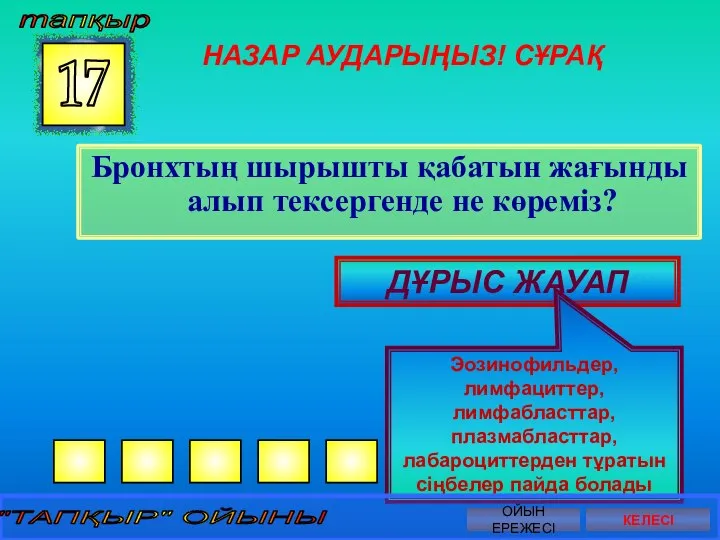 тапқыр

17

НАЗАР АУДАРЫҢЫЗ! СҰРАҚ

Бронхтың шырышты қабатын жағынды алып тексергенде не көреміз?

ДҰРЫС ЖАУАП

Эозинофильдер, лимфациттер, лимфабласттар, плазмабласттар, лабароциттерден тұратын сіңбелер пайда болады

"ТАПҚЫР" ОЙЫНЫ

ОЙЫН ЕРЕЖЕСІ

КЕЛЕСІ